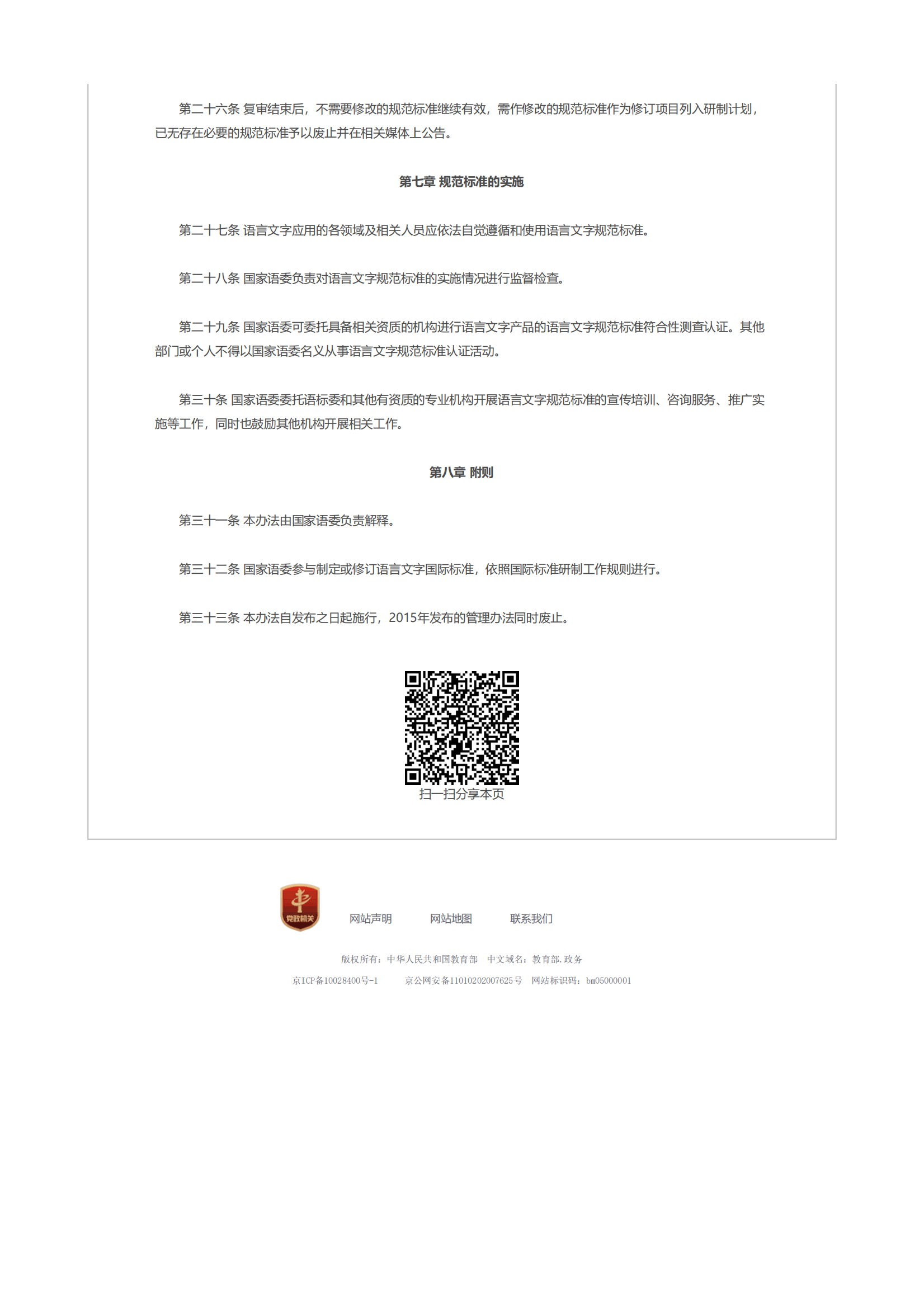 第二十六条 复审结束后，不需要修改的规范标准继续有效，需作修改的规范标准作为修订项目列入研制计划，已无存在必要的规范标准予以废止并在相关媒体上公告。

第七章 规范标准的实施

第二十七条 语言文字应用的各领域及相关人员应依法自觉遵循和使用语言文字规范标准。

第二十八条 国家语委负责对语言文字规范标准的实施情况进行监督检查。

第二十九条 国家语委可委托具备相关资质的机构进行语言文字产品的语言文字规范标准符合性测查认证。其他部门或个人不得以国家语委名义从事语言文字规范标准认证活动。

第三十条 国家语委委托语标委和其他有资质的专业机构开展语言文字规范标准的宣传培训、咨询服务、推广实施等工作，同时也鼓励其他机构开展相关工作。

第八章 附则

第三十一条 本办法由国家语委负责解释。

第三十二条 国家语委参与制定或修订语言文字国际标准，依照国际标准研制工作规则进行。

第三十三条 本办法自发布之日起施行，2015年发布的管理办法同时废止。

扫一扫分享本页

党政机关

网站声明 网站地图 联系我们

版权所有：中华人民共和国教育部 中文域名：教育部.政务

京ICP备10028400号-1 京公网安备11010202007625号 网站标识码：bm05000001